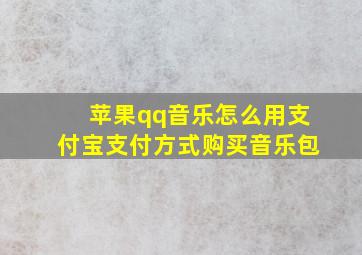 苹果qq音乐怎么用支付宝支付方式购买音乐包